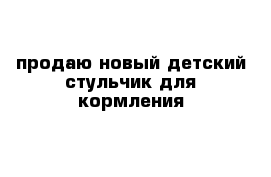 продаю новый детский стульчик для кормления